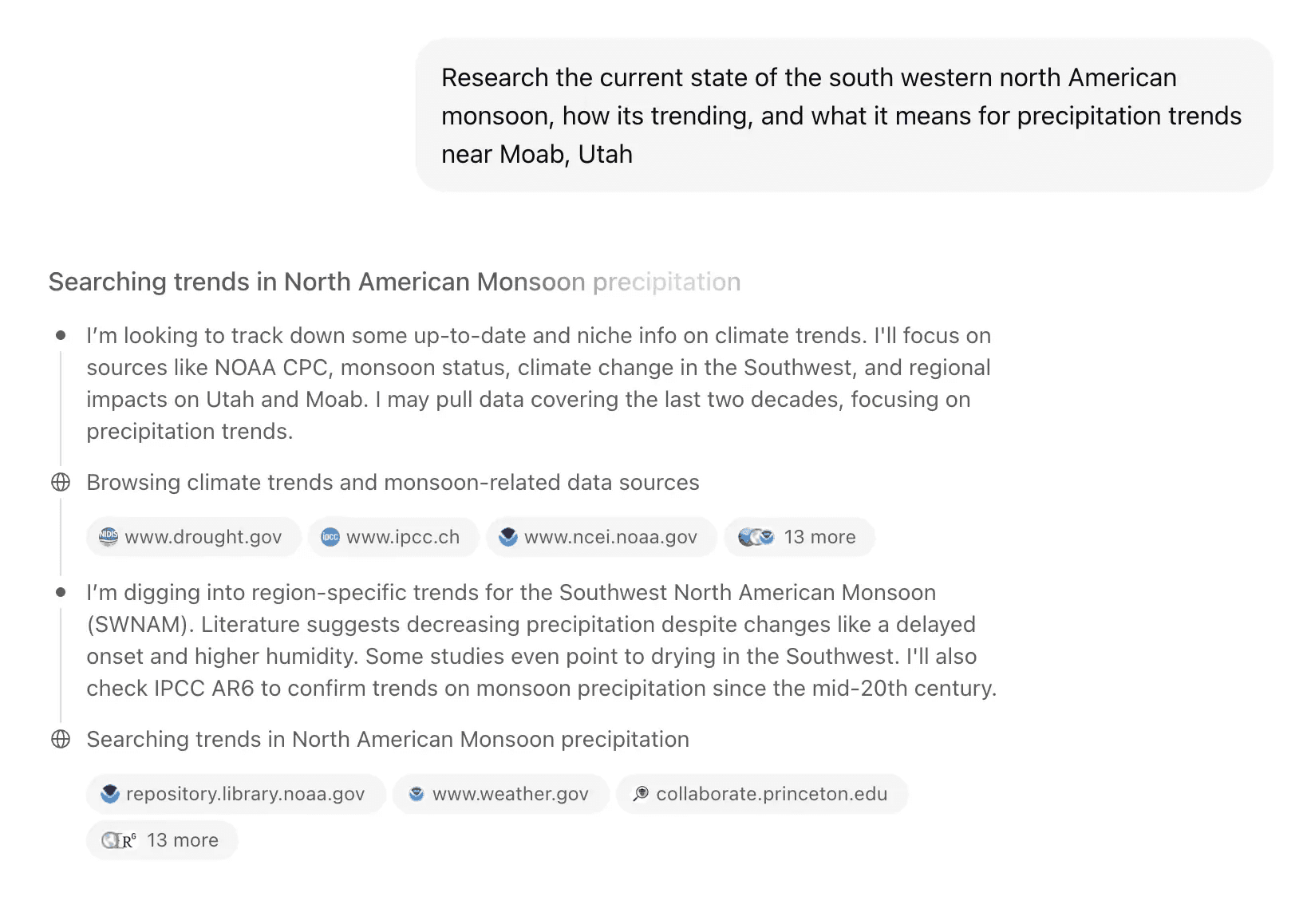 Research the current state of the south western north American monsoon, how its trending, and what it means for precipitation trends near Moab, Utah

Searching trends in North American Monsoon precipitation

I'm looking to track down some up-to-date and niche info on climate trends. I'll focus on sources like NOAA CPC, monsoon status, climate change in the Southwest, and regional impacts on Utah and Moab. I may pull data covering the last two decades, focusing on precipitation trends.

Browsing climate trends and monsoon-related data sources

www.drought.gov www.ipcc.ch www.ncei.noaa.gov 13 more

I'm digging into region-specific trends for the Southwest North American Monsoon (SWNAM). Literature suggests decreasing precipitation despite changes like a delayed onset and higher humidity. Some studies even point to drying in the Southwest. I'll also check IPCC AR6 to confirm trends on monsoon precipitation since the mid-20th century.

Searching trends in North American Monsoon precipitation

repository.library.noaa.gov www.weather.gov collaborate.princeton.edu

13 more